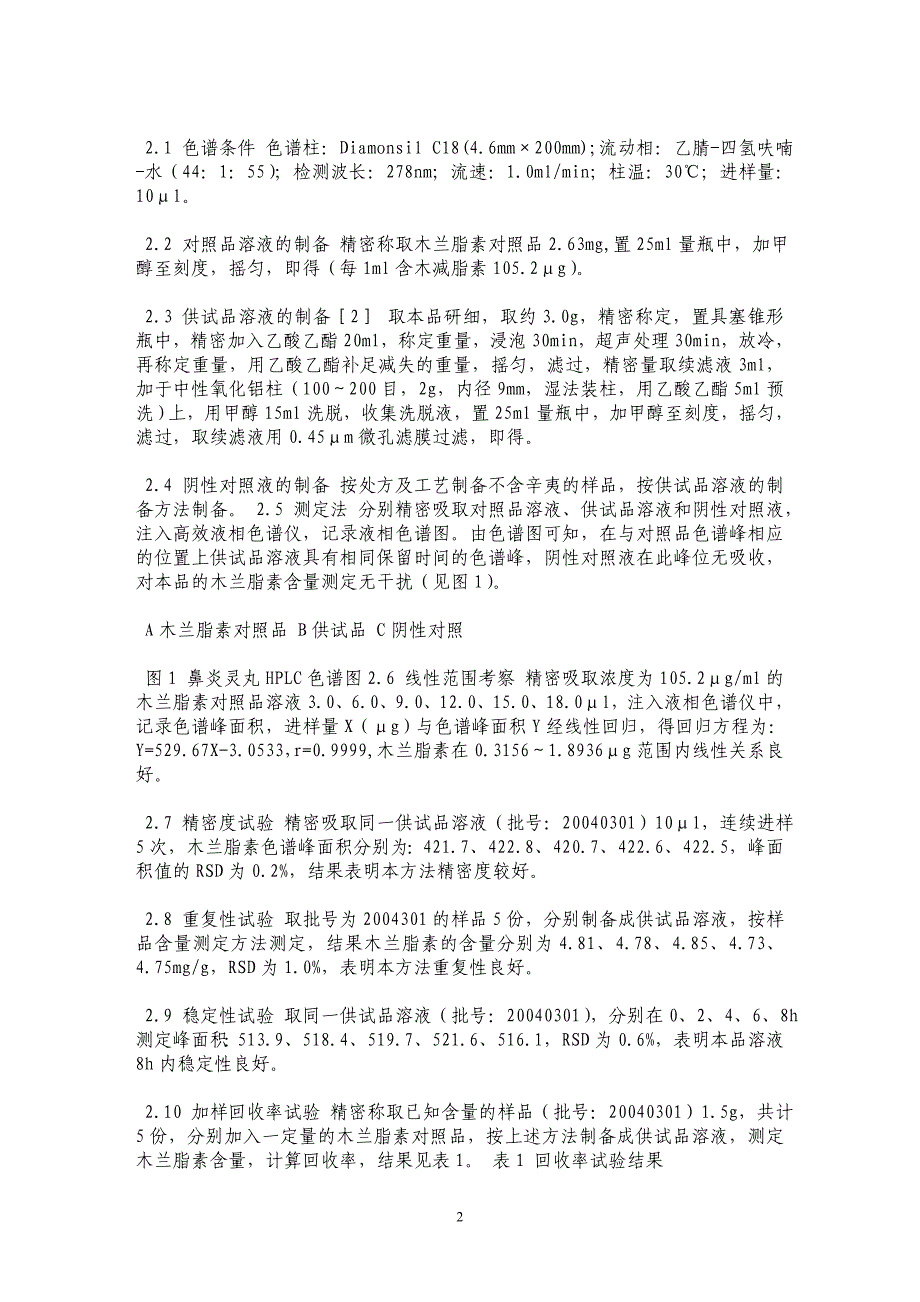 2.1 色谱条件 色谱柱：Diamonsil C18(4.6mm×200mm);流动相：乙腈-四氢呋喃-水（44：1：55）；检测波长：278nm；流速：1.0ml/min；柱温：30℃；进样量：10μl。

2.2 对照品溶液的制备 精密称取木兰脂素对照品 2.63mg,置 25ml 量瓶中，加甲醇至刻度，摇匀，即得（每 1ml 含木减脂素 105.2μg）。

2.3 供试品溶液的制备［2］ 取本品研细，取约 3.0g，精密称定，置具塞锥形瓶中，精密加入乙酸乙酯 20ml，称定重量，浸泡 30min，超声处理 30min，放冷，再称定重量，用乙酸乙酯补足减失的重量，摇匀，滤过，精密量取续滤液 3ml，加于中性氧化铝柱（100～200 目，2g，内径 9mm，湿法装柱，用乙酸乙酯 5ml 预洗）上，用甲醇 15ml 洗脱，收集洗脱液，置 25ml 量瓶中，加甲醇至刻度，摇匀，滤过，取续滤液用 0.45μm 微孔滤膜过滤，即得。

2.4 阴性对照液的制备 按处方及工艺制备不含辛夷的样品，按供试品溶液的制备方法制备。 2.5 测定法 分别精密吸取对照品溶液、供试品溶液和阴性对照液，注入高效液相色谱仪，记录液相色谱图。由色谱图可知，在与对照品色谱峰相应的位置上供试品溶液具有相同保留时间的色谱峰，阴性对照液在此峰位无吸收，对本品的木兰脂素含量测定无干扰（见图 1）。

A 木兰脂素对照品 B 供试品 C 阴性对照

图 1 鼻炎灵丸 HPLC 色谱图 2.6 线性范围考察 精密吸取浓度为 105.2μg/ml 的木兰脂素对照品溶液 3.0、6.0、9.0、12.0、15.0、18.0μl，注入液相色谱仪中，记录色谱峰面积，进样量 X（μg）与色谱峰面积 Y 经线性回归，得回归方程为：Y=529.67X-3.0533，r=0.9999，木兰脂素在 0.3156～1.8936μg 范围内线性关系良好。

2.7 精密度试验 精密吸取同一供试品溶液（批号：20040301）10μl，连续进样 5 次，木兰脂素色谱峰面积分别为：421.7、422.8、420.7、422.6、422.5，峰面积值的 RSD 为 0.2%，结果表明本方法精密度较好。

2.8 重复性试验 取批号为 2004301 的样品 5 份，分别制备成供试品溶液，按样品含量测定方法测定，结果木兰脂素的含量分别为 4.81、4.78、4.85、4.73、4.75mg/g，RSD 为 1.0%，表明本方法重复性良好。

2.9 稳定性试验 取同一供试品溶液（批号：20040301），分别在 0、2、4、6、8h 测定峰面积 513.9、518.4、519.7、521.6、516.1，RSD 为 0.6%，表明本品溶液 8h 内稳定性良好。

2.10 加样回收率试验 精密称取已知含量的样品（批号：20040301）1.5g，共计 5 份，分别加入一定量的木兰脂素对照品，按上述方法制备成供试品溶液，测定木兰脂素含量，计算回收率，结果见表 1。 表 1 回收率试验结果

2